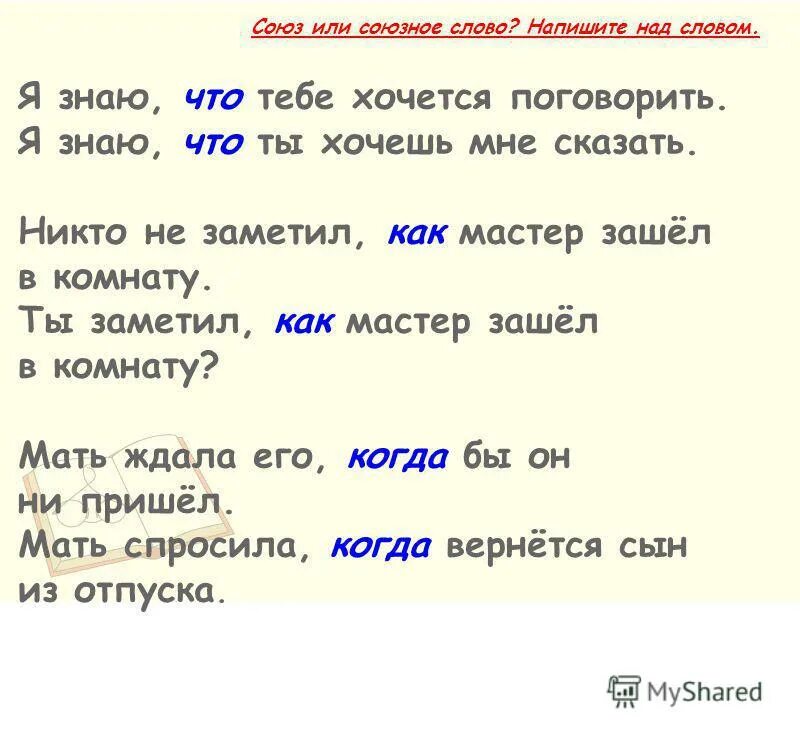 Союз или союзное слово? Напишите над словом.

Я знаю, что тебе хочется поговорить.
Я знаю, что ты хочешь мне сказать.

Никто не заметил, как мастер зашёл в комнату.
Ты заметил, как мастер зашёл в комнату?

Мать ждала его, когда бы он ни пришёл.
Мать спросила, когда вернётся сын из отпуска.

MyShared